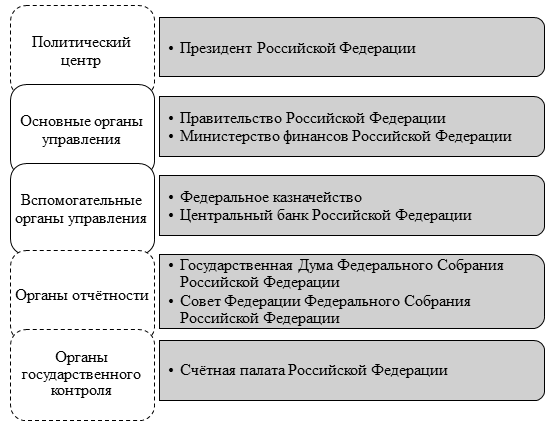 Политический центр

• Президент Российской Федерации

Основные органы управления

• Правительство Российской Федерации
• Министерство финансов Российской Федерации

Вспомогательные органы управления

• Федеральное казначейство
• Центральный банк Российской Федерации

Органы отчётности

• Государственная Дума Федерального Собрания Российской Федерации
• Совет Федерации Федерального Собрания Российской Федерации

Органы государственного контроля

• Счётная палата Российской Федерации